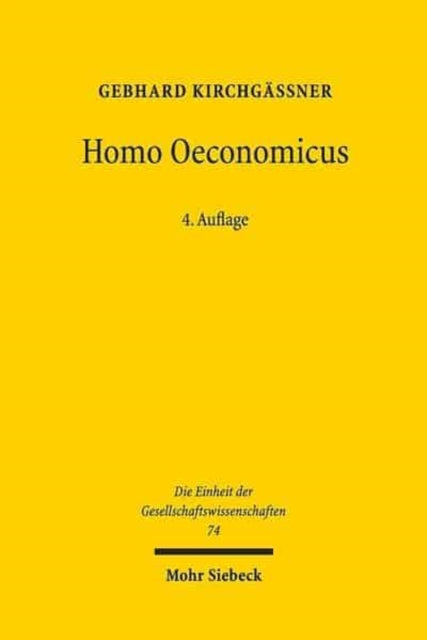 GEBHARD KIRCHGÄSSNER

Homo Oeconomicus

4. Auflage

Die Einheit der Gesellschaftswissenschaften 74

Mohr Siebeck